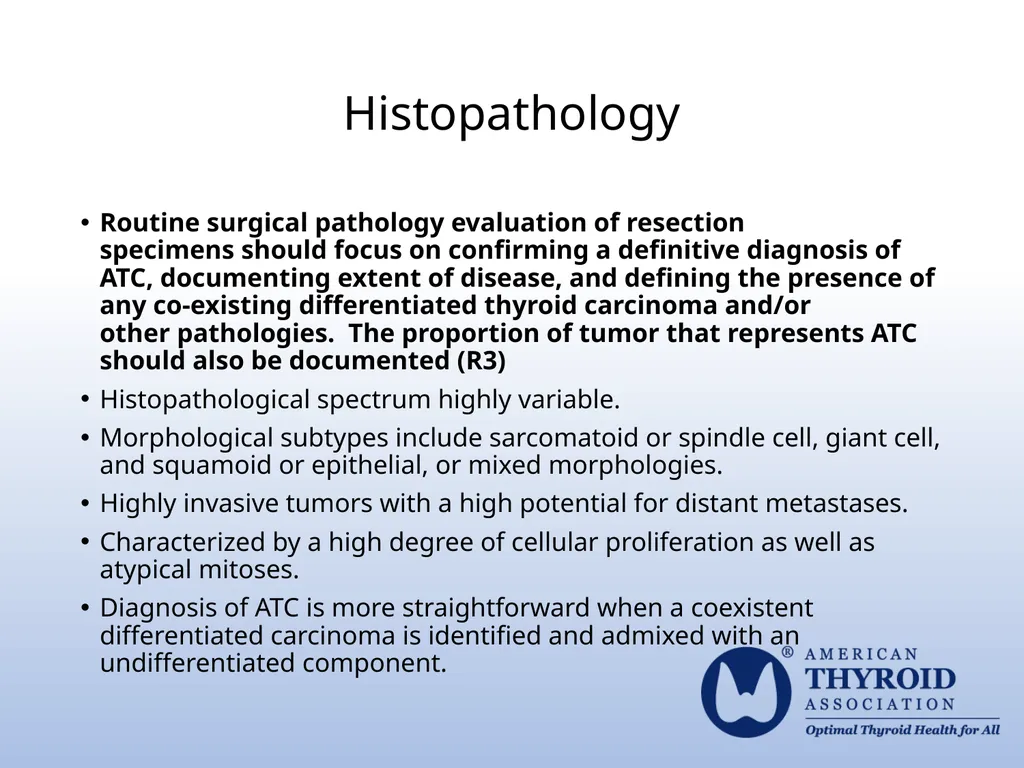 Histopathology

• Routine surgical pathology evaluation of resection specimens should focus on confirming a definitive diagnosis of ATC, documenting extent of disease, and defining the presence of any co-existing differentiated thyroid carcinoma and/or other pathologies. The proportion of tumor that represents ATC should also be documented (R3)

• Histopathological spectrum highly variable.

• Morphological subtypes include sarcomatoid or spindle cell, giant cell, and squamoid or epithelial, or mixed morphologies.

• Highly invasive tumors with a high potential for distant metastases.

• Characterized by a high degree of cellular proliferation as well as atypical mitoses.

• Diagnosis of ATC is more straightforward when a coexistent differentiated carcinoma is identified and admixed with an undifferentiated component.

® AMERICAN THYROID ASSOCIATION
Optimal Thyroid Health for All